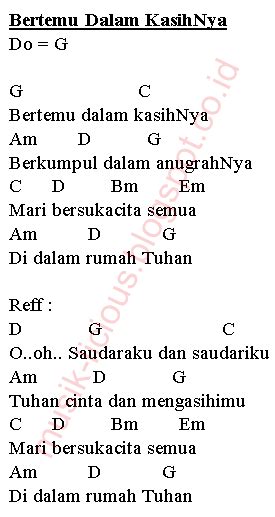 Bertemu Dalam KasihNya
Do = G

G C
Bertemu dalam kasihNya
Am D G
Berkumpul dalam anugrahNya
C D Bm Em
Mari bersukacita semua
Am D G
Di dalam rumah Tuhan

Reff :
D G C
O..oh.. Saudaraku dan saudariku
Am D G
Tuhan cinta dan mengasihimu
C D Bm Em
Mari bersukacita semua
Am D G
Di dalam rumah Tuhan

musik-licious.blogspot.co.id